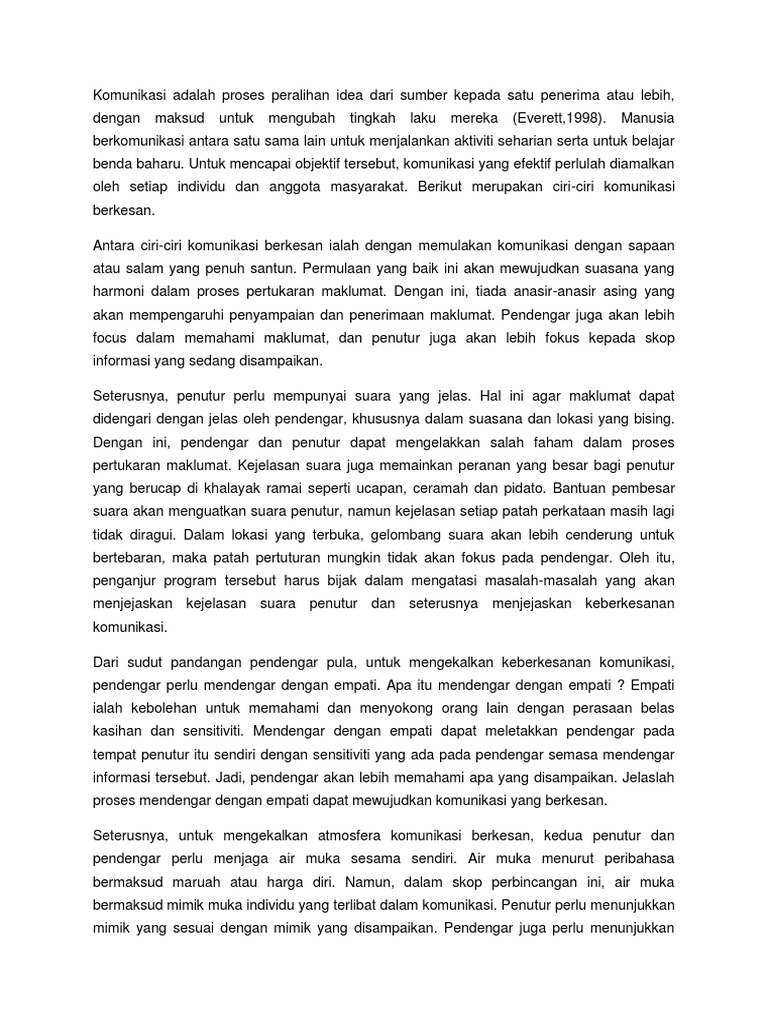 Komunikasi adalah proses peralihan idea dari sumber kepada satu penerima atau lebih, dengan maksud untuk mengubah tingkah laku mereka (Everett,1998). Manusia berkomunikasi antara satu sama lain untuk menjalankan aktiviti seharian serta untuk belajar benda baharu. Untuk mencapai objektif tersebut, komunikasi yang efektif perlulah diamalkan oleh setiap individu dan anggota masyarakat. Berikut merupakan ciri-ciri komunikasi berkesan.

Antara ciri-ciri komunikasi berkesan ialah dengan memulakan komunikasi dengan sapaan atau salam yang penuh santun. Permulaan yang baik ini akan mewujudkan suasana yang harmoni dalam proses pertukaran maklumat. Dengan ini, tiada anasir-anasir asing yang akan mempengaruhi penyampaian dan penerimaan maklumat. Pendengar juga akan lebih focus dalam memahami maklumat, dan penutur juga akan lebih fokus kepada skop informasi yang sedang disampaikan.

Seterusnya, penutur perlu mempunyai suara yang jelas. Hal ini agar maklumat dapat didengari dengan jelas oleh pendengar, khususnya dalam suasana dan lokasi yang bising. Dengan ini, pendengar dan penutur dapat mengelakkan salah faham dalam proses pertukaran maklumat. Kejelasan suara juga memainkan peranan yang besar bagi penutur yang berucap di khalayak ramai seperti ucapan, ceramah dan pidato. Bantuan pembesar suara akan menguatkan suara penutur, namun kejelasan setiap patah perkataan masih lagi tidak diragui. Dalam lokasi yang terbuka, gelombang suara akan lebih cenderung untuk bertebaran, maka patah pertuturan mungkin tidak akan fokus pada pendengar. Oleh itu, penganjur program tersebut harus bijak dalam mengatasi masalah-masalah yang akan menjejaskan kejelasan suara penutur dan seterusnya menjejaskan keberkesanan komunikasi.

Dari sudut pandangan pendengar pula, untuk mengekalkan keberkesanan komunikasi, pendengar perlu mendengar dengan empati. Apa itu mendengar dengan empati ? Empati ialah kebolehan untuk memahami dan menyokong orang lain dengan perasaan belas kasihan dan sensitiviti. Mendengar dengan empati dapat meletakkan pendengar pada tempat penutur itu sendiri dengan sensitiviti yang ada pada pendengar semasa mendengar informasi tersebut. Jadi, pendengar akan lebih memahami apa yang disampaikan. Jelaslah proses mendengar dengan empati dapat mewujudkan komunikasi yang berkesan.

Seterusnya, untuk mengekalkan atmosfera komunikasi berkesan, kedua penutur dan pendengar perlu menjaga air muka sesama sendiri. Air muka menurut peribahasa bermaksud maruah atau harga diri. Namun, dalam skop perbincangan ini, air muka bermaksud mimik muka individu yang terlibat dalam komunikasi. Penutur perlu menunjukkan mimik yang sesuai dengan mimik yang disampaikan. Pendengar juga perlu menunjukkan